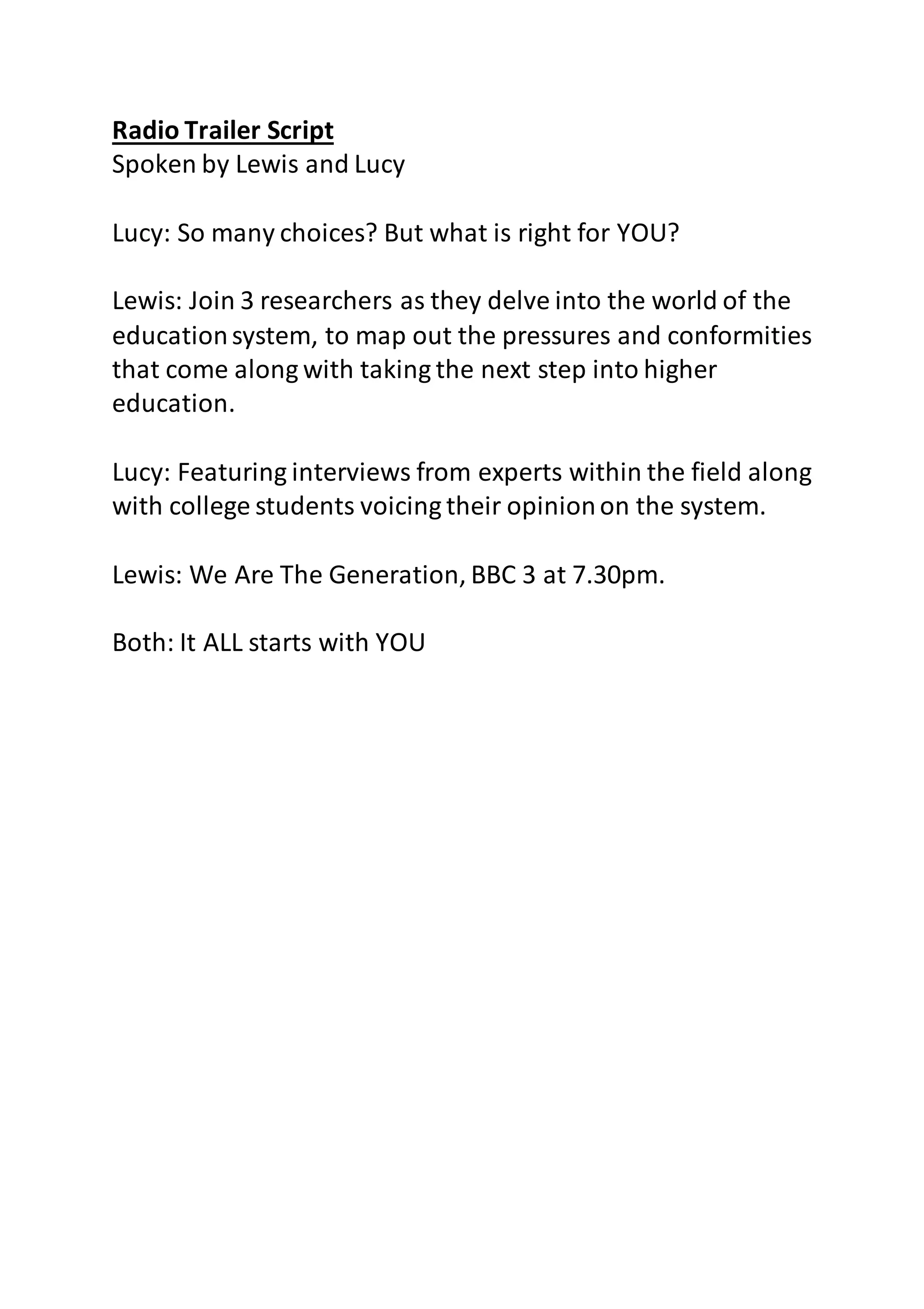 Radio Trailer Script
Spoken by Lewis and Lucy

Lucy: So many choices? But what is right for YOU?

Lewis: Join 3 researchers as they delve into the world of the education system, to map out the pressures and conformities that come along with taking the next step into higher education.

Lucy: Featuring interviews from experts within the field along with college students voicing their opinion on the system.

Lewis: We Are The Generation, BBC 3 at 7.30pm.

Both: It ALL starts with YOU